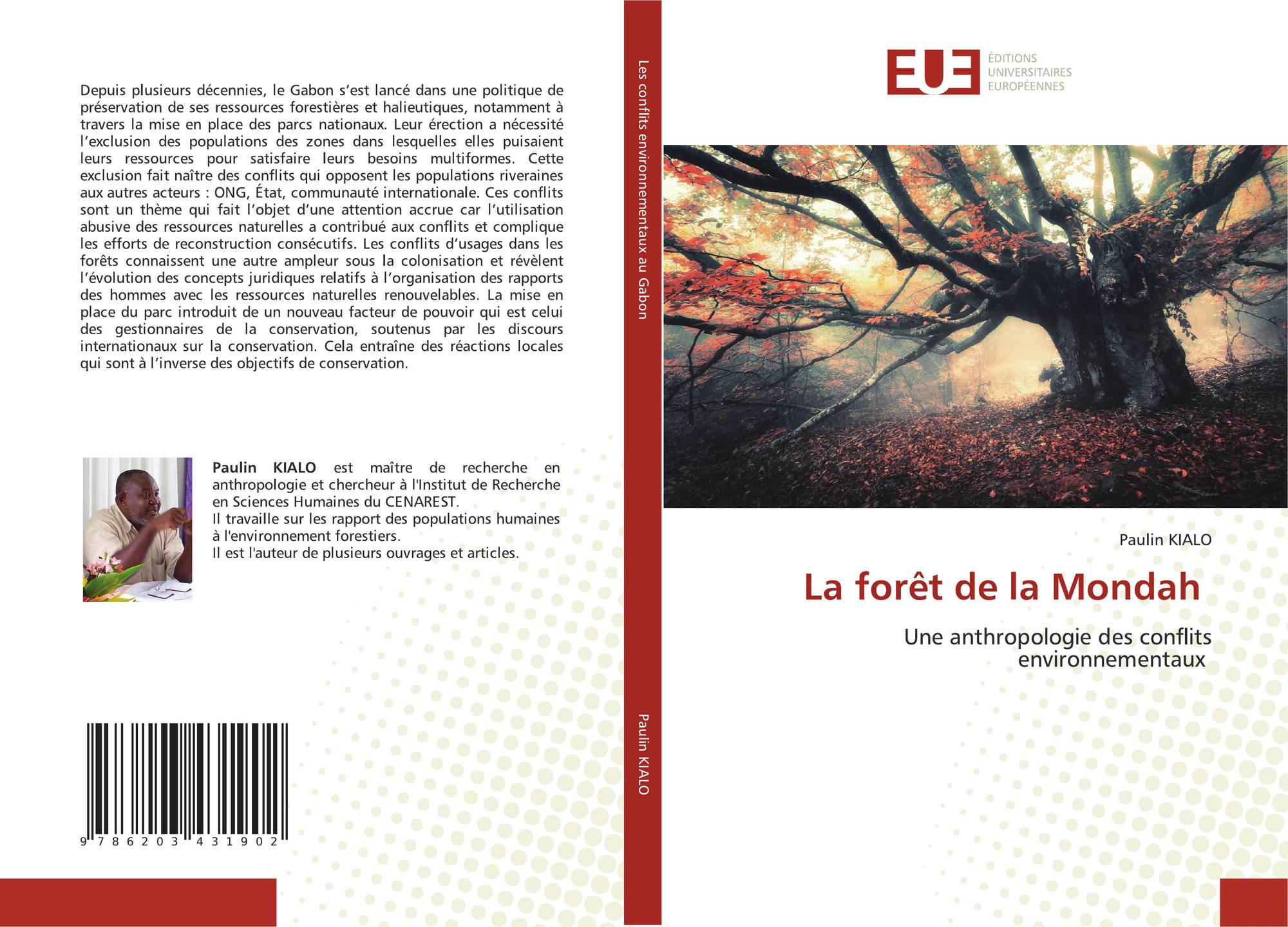 Depuis plusieurs décennies, le Gabon s'est lancé dans une politique de préservation de ses ressources forestières et halieutiques, notamment à travers la mise en place des parcs nationaux. Leur érection a nécessité l'exclusion des populations des zones dans lesquelles elles puisaient leurs ressources pour satisfaire leurs besoins multiformes. Cette exclusion fait naître des conflits qui opposent les populations riveraines aux autres acteurs : ONG, État, communauté internationale. Ces conflits sont un thème qui fait l'objet d'une attention accrue car l'utilisation abusive des ressources naturelles a contribué aux conflits et complique les efforts de reconstruction consécutifs. Les conflits d'usages dans les forêts connaissent une autre ampleur sous la colonisation et révèlent l'évolution des concepts juridiques relatifs à l'organisation des rapports des hommes avec les ressources naturelles renouvelables. La mise en place du parc introduit de un nouveau facteur de pouvoir qui est celui des gestionnaires de la conservation, soutenus par les discours internationaux sur la conservation. Cela entraîne des réactions locales qui sont à l'inverse des objectifs de conservation.

Paulin KIALO est maître de recherche en anthropologie et chercheur à l'Institut de Recherche en Sciences Humaines du CENAREST.
Il travaille sur les rapport des populations humaines à l'environnement forestiers.
Il est l'auteur de plusieurs ouvrages et articles.

9 786203 431902

Les conflits environnementaux au Gabon

Paulin KIALO

EUE
ÉDITIONS
UNIVERSITAIRES
EUROPÉENNES

Paulin KIALO

La forêt de la Mondah

Une anthropologie des conflits environnementaux